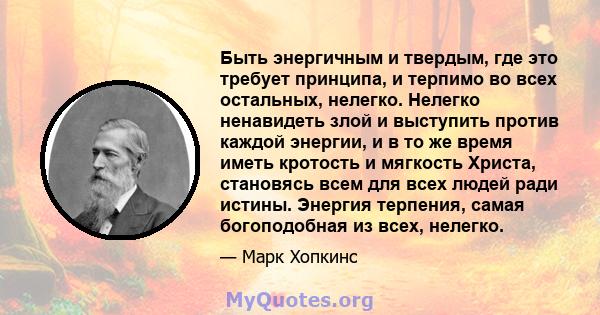 Быть энергичным и твердым, где это требует принципа, и терпимо во всех остальных, нелегко. Нелегко ненавидеть злой и выступить против каждой энергии, и в то же время иметь кротость и мягкость Христа, становясь всем для всех людей ради истины. Энергия терпения, самая богоподобная из всех, нелегко.

— Марк Хопкинс

MyQuotes.org